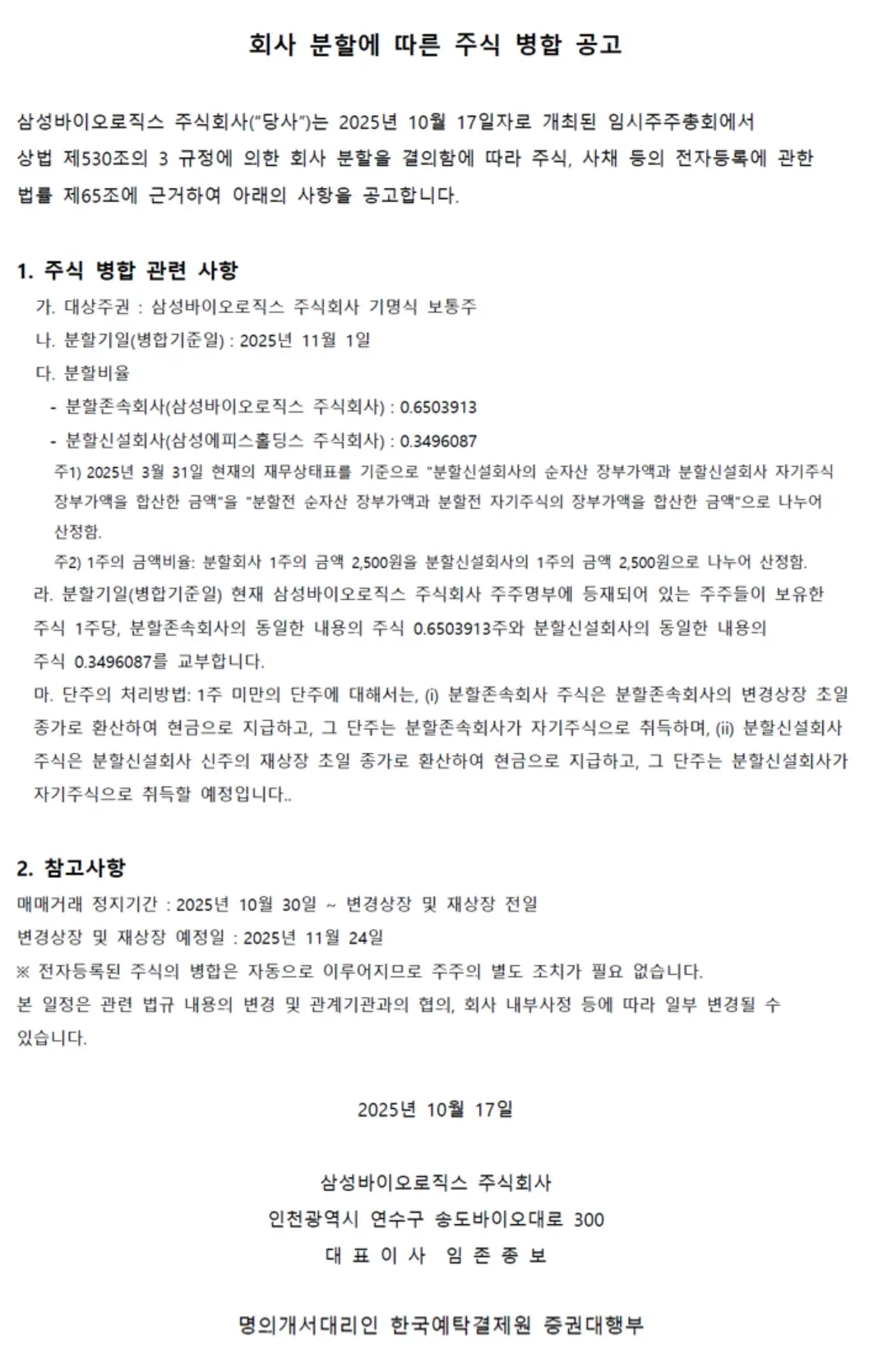 회사 분할에 따른 주식 병합 공고

삼성바이오로직스 주식회사("당사")는 2025년 10월 17일자로 개최된 임시주주총회에서 상법 제530조의 3 규정에 의한 회사 분할을 결의함에 따라 주식, 사채 등의 전자등록에 관한 법률 제65조에 근거하여 아래의 사항을 공고합니다.

1. 주식 병합 관련 사항
가. 대상주권 : 삼성바이오로직스 주식회사 기명식 보통주
나. 분할기일(병합기준일) : 2025년 11월 1일
다. 분할비율
- 분할존속회사(삼성바이오로직스 주식회사) : 0.6503913
- 분할신설회사(삼성에피스홀딩스 주식회사) : 0.3496087
주1) 2025년 3월 31일 현재의 재무상태표를 기준으로 "분할신설회사의 순자산 장부가액과 분할신설회사 자기주식 장부가액을 합산한 금액"을 "분할전 순자산 장부가액과 분할전 자기주식의 장부가액을 합산한 금액"으로 나누어 산정함.
주2) 1주의 금액비율: 분할회사 1주의 금액 2,500원을 분할신설회사의 1주의 금액 2,500원으로 나누어 산정함.
라. 분할기일(병합기준일) 현재 삼성바이오로직스 주식회사 주주명부에 등재되어 있는 주주들이 보유한 주식 1주당, 분할존속회사의 동일한 내용의 주식 0.6503913주와 분할신설회사의 동일한 내용의 주식 0.3496087를 교부합니다.
마. 단주의 처리방법: 1주 미만의 단주에 대해서는, (i) 분할존속회사 주식은 분할존속회사의 변경상장 초일 종가로 환산하여 현금으로 지급하고, 그 단주는 분할존속회사가 자기주식으로 취득하며, (ii) 분할신설회사 주식은 분할신설회사 신주의 재상장 초일 종가로 환산하여 현금으로 지급하고, 그 단주는 분할신설회사가 자기주식으로 취득할 예정입니다..

2. 참고사항
매매거래 정지기간 : 2025년 10월 30일 ~ 변경상장 및 재상장 전일
변경상장 및 재상장 예정일 : 2025년 11월 24일
※ 전자등록된 주식의 병합은 자동으로 이루어지므로 주주의 별도 조치가 필요 없습니다.
본 일정은 관련 법규 내용의 변경 및 관계기관과의 협의, 회사 내부사정 등에 따라 일부 변경될 수 있습니다.

2025년 10월 17일

삼성바이오로직스 주식회사
인천광역시 연수구 송도바이오대로 300
대 표 이 사 임 존 종 보

명의개서대리인 한국예탁결제원 증권대행부